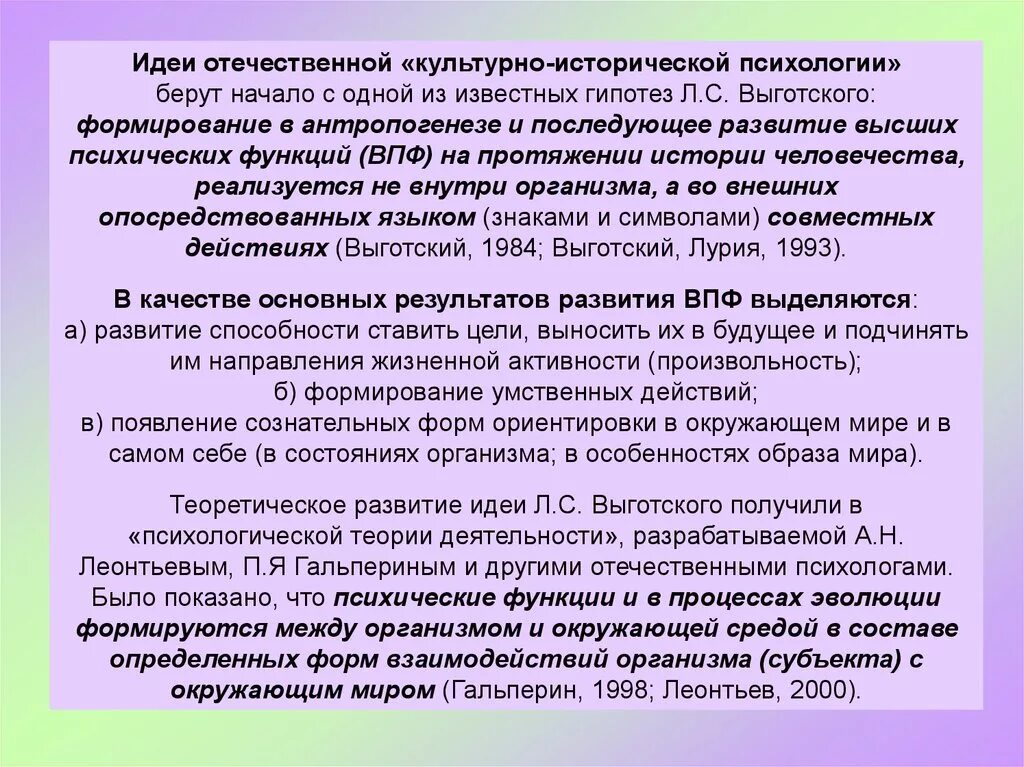 Идеи отечественной «культурно-исторической психологии» берут начало с одной из известных гипотез Л.С. Выготского: формирование в антропогенезе и последующее развитие высших психических функций (ВПФ) на протяжении истории человечества, реализуется не внутри организма, а во внешних опосредствованных языком (знаками и символами) совместных действиях (Выготский, 1984; Выготский, Лурия, 1993).

В качестве основных результатов развития ВПФ выделяются:
а) развитие способности ставить цели, выносить их в будущее и подчинять им направления жизненной активности (произвольность);
б) формирование умственных действий;
в) появление сознательных форм ориентировки в окружающем мире и в самом себе (в состояниях организма; в особенностях образа мира).

Теоретическое развитие идеи Л.С. Выготского получили в «психологической теории деятельности», разрабатываемой А.Н. Леонтьевым, П.Я Гальпериным и другими отечественными психологами. Было показано, что психические функции и в процессах эволюции формируются между организмом и окружающей средой в составе определенных форм взаимодействий организма (субъекта) с окружающим миром (Гальперин, 1998; Леонтьев, 2000).